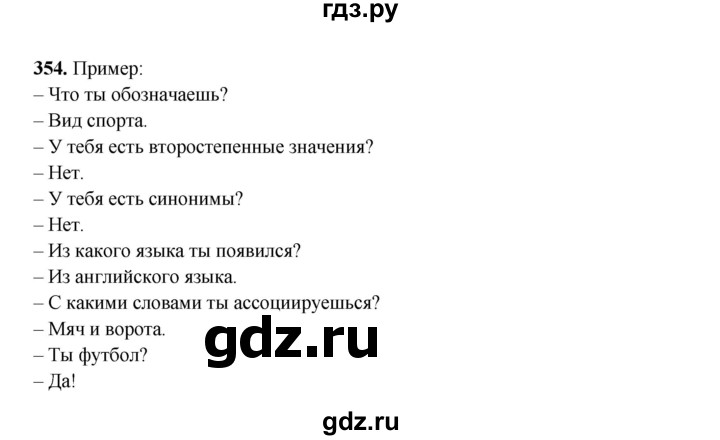 гдз.ру

354. Пример:
– Что ты обозначаешь?
– Вид спорта.
– У тебя есть второстепенные значения?
– Нет.
– У тебя есть синонимы?
– Нет.
– Из какого языка ты появился?
– Из английского языка.
– С какими словами ты ассоциируешься?
– Мяч и ворота.
– Ты футбол?
– Да!

gdz.ru

gdz.ru